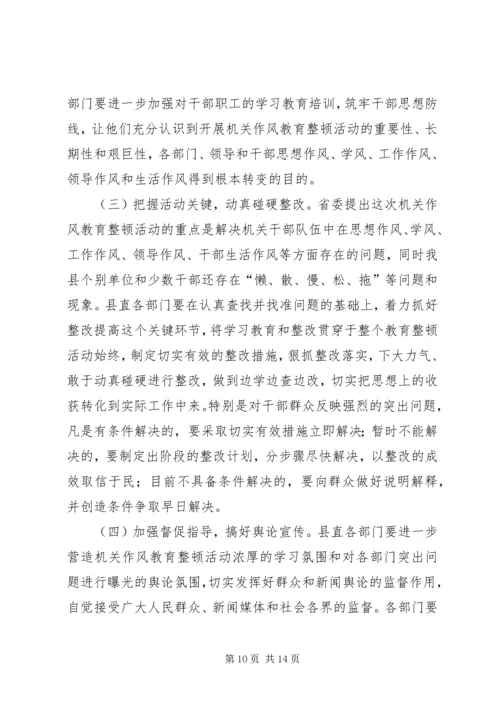 部门要进一步加强对干部职工的学习教育培训，筑牢干部思想防线，让他们充分认识到开展机关作风教育整顿活动的重要性、长期性和艰巨性，各部门、领导和干部思想作风、学风、工作作风、领导作风和生活作风得到根本转变的目的。

（三）把握活动关键，动真碰硬整改。省委提出这次机关作风教育整顿活动的重点是解决机关干部队伍中在思想作风、学风、工作作风、领导作风、干部生活作风等方面存在的问题，同时我县个别单位和少数干部还存在“懒、散、慢、松、拖”等问题和现象。县直各部门要在认真查找并找准问题的基础上，着力抓好整改提高这个关键环节，将学习教育和整改贯穿于整个教育整顿活动始终，制定切实有效的整改措施，狠抓整改落实，下大力气、敢于动真碰硬进行整改，做到边学边查边改，切实把思想上的收获转化到实际工作中来。特别是对干部群众反映强烈的突出问题，凡是有条件解决的，要采取切实有效措施立即解决；暂时不能解决的，要制定出阶段的整改计划，分步骤尽快解决，以整改的成效取信于民；目前不具备条件解决的，要向群众做好说明解释，并创造条件争取早日解决。

（四）加强督促指导，搞好舆论宣传。县直各部门要进一步营造机关作风教育整顿活动浓厚的学习氛围和对各部门突出问题进行曝光的舆论氛围，切实发挥好群众和新闻舆论的监督作用，自觉接受广大人民群众、新闻媒体和社会各界的监督。各部门要

第 10 页 共 14 页